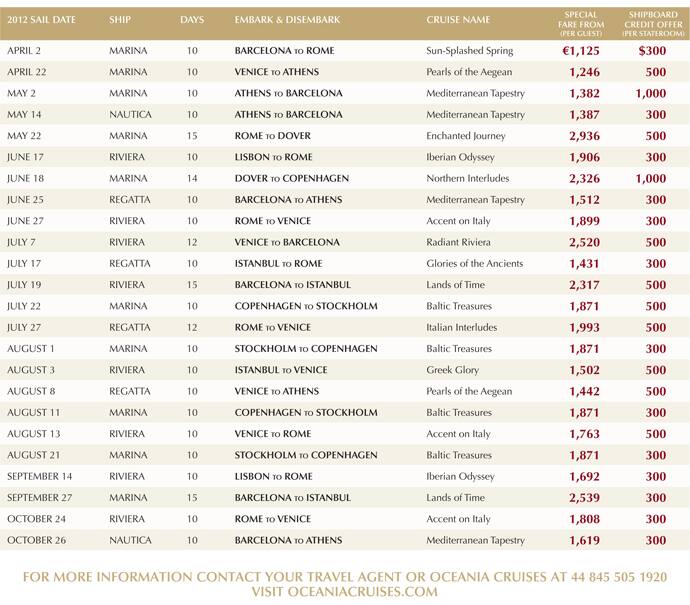 | 2012 SAIL DATE | SHIP | DAYS | EMBARK & DISEMBARK | CRUISE NAME | SPECIAL FARE FROM (PER GUEST) | SHIPBOARD CREDIT OFFER (PER STATEROOM) |
|---|---|---|---|---|---|---|
| APRIL 2 | MARINA | 10 | BARCELONA TO ROME | Sun-Splashed Spring | €1,125 | $300 |
| APRIL 22 | MARINA | 10 | VENICE TO ATHENS | Pearls of the Aegean | 1,246 | 500 |
| MAY 2 | MARINA | 10 | ATHENS TO BARCELONA | Mediterranean Tapestry | 1,382 | 1,000 |
| MAY 14 | NAUTICA | 10 | ATHENS TO BARCELONA | Mediterranean Tapestry | 1,387 | 300 |
| MAY 22 | MARINA | 15 | ROME TO DOVER | Enchanted Journey | 2,936 | 500 |
| JUNE 17 | RIVIERA | 10 | LISBON TO ROME | Iberian Odyssey | 1,906 | 300 |
| JUNE 18 | MARINA | 14 | DOVER TO COPENHAGEN | Northern Interludes | 2,326 | 1,000 |
| JUNE 25 | REGATTA | 10 | BARCELONA TO ATHENS | Mediterranean Tapestry | 1,512 | 300 |
| JUNE 27 | RIVIERA | 10 | ROME TO VENICE | Accent on Italy | 1,899 | 300 |
| JULY 7 | RIVIERA | 12 | VENICE TO BARCELONA | Radiant Riviera | 2,520 | 500 |
| JULY 17 | REGATTA | 10 | ISTANBUL TO ROME | Glories of the Ancients | 1,431 | 300 |
| JULY 19 | RIVIERA | 15 | BARCELONA TO ISTANBUL | Lands of Time | 2,317 | 500 |
| JULY 22 | MARINA | 10 | COPENHAGEN TO STOCKHOLM | Baltic Treasures | 1,871 | 500 |
| JULY 27 | REGATTA | 12 | ROME TO VENICE | Italian Interludes | 1,993 | 500 |
| AUGUST 1 | MARINA | 10 | STOCKHOLM TO COPENHAGEN | Baltic Treasures | 1,871 | 300 |
| AUGUST 3 | RIVIERA | 10 | ISTANBUL TO VENICE | Greek Glory | 1,502 | 500 |
| AUGUST 8 | REGATTA | 10 | VENICE TO ATHENS | Pearls of the Aegean | 1,442 | 500 |
| AUGUST 11 | MARINA | 10 | COPENHAGEN TO STOCKHOLM | Baltic Treasures | 1,871 | 300 |
| AUGUST 13 | RIVIERA | 10 | VENICE TO ROME | Accent on Italy | 1,763 | 500 |
| AUGUST 21 | MARINA | 10 | STOCKHOLM TO COPENHAGEN | Baltic Treasures | 1,871 | 300 |
| SEPTEMBER 14 | RIVIERA | 10 | LISBON TO ROME | Iberian Odyssey | 1,692 | 300 |
| SEPTEMBER 27 | MARINA | 15 | BARCELONA TO ISTANBUL | Lands of Time | 2,539 | 300 |
| OCTOBER 24 | RIVIERA | 10 | ROME TO VENICE | Accent on Italy | 1,808 | 300 |
| OCTOBER 26 | NAUTICA | 10 | BARCELONA TO ATHENS | Mediterranean Tapestry | 1,619 | 300 |

FOR MORE INFORMATION CONTACT YOUR TRAVEL AGENT OR OCEANIA CRUISES AT 44 845 505 1920
VISIT OCEANIACRUISES.COM